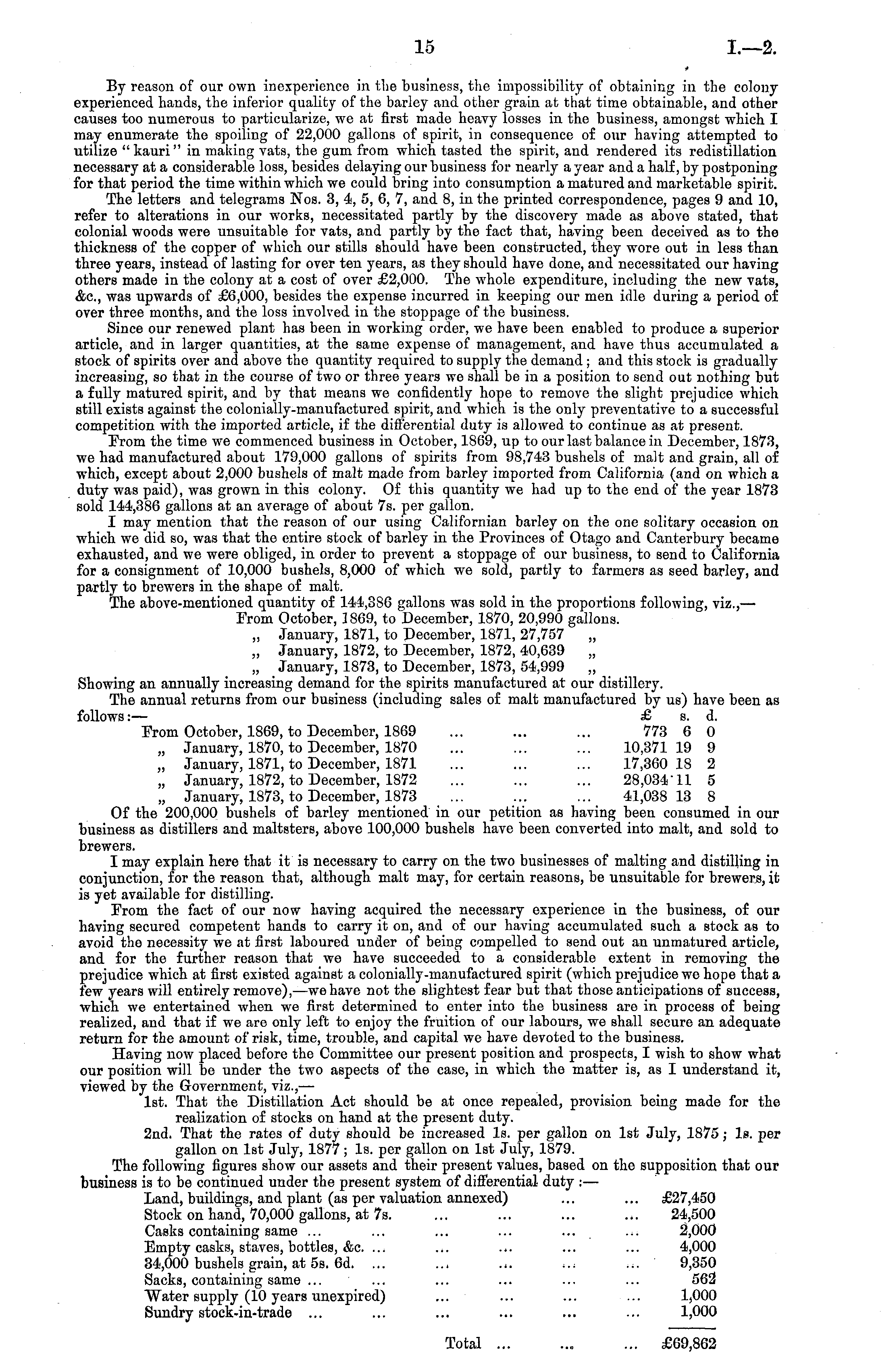 15 I.—2.

By reason of our own inexperience in the business, the impossibility of obtaining in the colony experienced hands, the inferior quality of the barley and other grain at that time obtainable, and other causes too numerous to particularize, we at first made heavy losses in the business, amongst which I may enumerate the spoiling of 22,000 gallons of spirit, in consequence of our having attempted to utilize "kauri" in making vats, the gum from which tasted the spirit, and rendered its redistillation necessary at a considerable loss, besides delaying our business for nearly a year and a half, by postponing for that period the time within which we could bring into consumption a matured and marketable spirit.

The letters and telegrams Nos. 3, 4, 5, 6, 7, and 8, in the printed correspondence, pages 9 and 10, refer to alterations in our works, necessitated partly by the discovery made as above stated, that colonial woods were unsuitable for vats, and partly by the fact that, having been deceived as to the thickness of the copper of which our stills should have been constructed, they wore out in less than three years, instead of lasting for over ten years, as they should have done, and necessitated our having others made in the colony at a cost of over £2,000. The whole expenditure, including the new vats, &c., was upwards of £6,000, besides the expense incurred in keeping our men idle during a period of over three months, and the loss involved in the stoppage of the business.

Since our renewed plant has been in working order, we have been enabled to produce a superior article, and in larger quantities, at the same expense of management, and have thus accumulated a stock of spirits over and above the quantity required to supply the demand; and this stock is gradually increasing, so that in the course of two or three years we shall be in a position to send out nothing but a fully matured spirit, and by that means we confidently hope to remove the slight prejudice which still exists against the colonially-manufactured spirit, and which is the only preventative to a successful competition with the imported article, if the differential duty is allowed to continue as at present.

From the time we commenced business in October, 1869, up to our last balance in December, 1873, we had manufactured about 179,000 gallons of spirits from 98,743 bushels of malt and grain, all of which, except about 2,000 bushels of malt made from barley imported from California (and on which a duty was paid), was grown in this colony. Of this quantity we had up to the end of the year 1873 sold 144,386 gallons at an average of about 7s. per gallon.

I may mention that the reason of our using Californian barley on the one solitary occasion on which we did so, was that the entire stock of barley in the Provinces of Otago and Canterbury became exhausted, and we were obliged, in order to prevent a stoppage of our business, to send to California for a consignment of 10,000 bushels, 8,000 of which we sold, partly to farmers as seed barley, and partly to brewers in the shape of malt.

The above-mentioned quantity of 144,386 gallons was sold in the proportions following, viz.,—
From October, 1869, to December, 1870, 20,990 gallons.
„ January, 1871, to December, 1871, 27,757 „
„ January, 1872, to December, 1872, 40,639 „
„ January, 1873, to December, 1873, 54,999 „
Showing an annually increasing demand for the spirits manufactured at our distillery.

The annual returns from our business (including sales of malt manufactured by us) have been as follows:—

| | £ | s. | d. |
|---|---|---|---|
| From October, 1869, to December, 1869 ... ... ... | 773 | 6 | 0 |
| „ January, 1870, to December, 1870 ... ... ... | 10,371 | 19 | 9 |
| „ January, 1871, to December, 1871 ... ... ... | 17,360 | 18 | 2 |
| „ January, 1872, to December, 1872 ... ... ... | 28,034 | 11 | 5 |
| „ January, 1873, to December, 1873 ... ... ... | 41,038 | 13 | 8 |

Of the 200,000 bushels of barley mentioned in our petition as having been consumed in our business as distillers and maltsters, above 100,000 bushels have been converted into malt, and sold to brewers.

I may explain here that it is necessary to carry on the two businesses of malting and distilling in conjunction, for the reason that, although malt may, for certain reasons, be unsuitable for brewers, it is yet available for distilling.

From the fact of our now having acquired the necessary experience in the business, of our having secured competent hands to carry it on, and of our having accumulated such a stock as to avoid the necessity we at first laboured under of being compelled to send out an unmatured article, and for the further reason that we have succeeded to a considerable extent in removing the prejudice which at first existed against a colonially-manufactured spirit (which prejudice we hope that a few years will entirely remove),—we have not the slightest fear but that those anticipations of success, which we entertained when we first determined to enter into the business are in process of being realized, and that if we are only left to enjoy the fruition of our labours, we shall secure an adequate return for the amount of risk, time, trouble, and capital we have devoted to the business.

Having now placed before the Committee our present position and prospects, I wish to show what our position will be under the two aspects of the case, in which the matter is, as I understand it, viewed by the Government, viz.,—
1st. That the Distillation Act should be at once repealed, provision being made for the realization of stocks on hand at the present duty.
2nd. That the rates of duty should be increased 1s. per gallon on 1st July, 1875; 1s. per gallon on 1st July, 1877; 1s. per gallon on 1st July, 1879.

The following figures show our assets and their present values, based on the supposition that our business is to be continued under the present system of differential duty:—

| | |
|---|---|
| Land, buildings, and plant (as per valuation annexed) ... ... | £27,450 |
| Stock on hand, 70,000 gallons, at 7s. ... ... ... ... | 24,500 |
| Casks containing same ... ... ... ... ... | 2,000 |
| Empty casks, staves, bottles, &c. ... ... ... ... ... | 4,000 |
| 34,000 bushels grain, at 5s. 6d. ... ... ... ... ... | 9,350 |
| Sacks, containing same ... ... ... ... ... ... | 562 |
| Water supply (10 years unexpired) ... ... ... ... | 1,000 |
| Sundry stock-in-trade ... ... ... ... ... ... | 1,000 |
| Total ... ... ... | £69,862 |